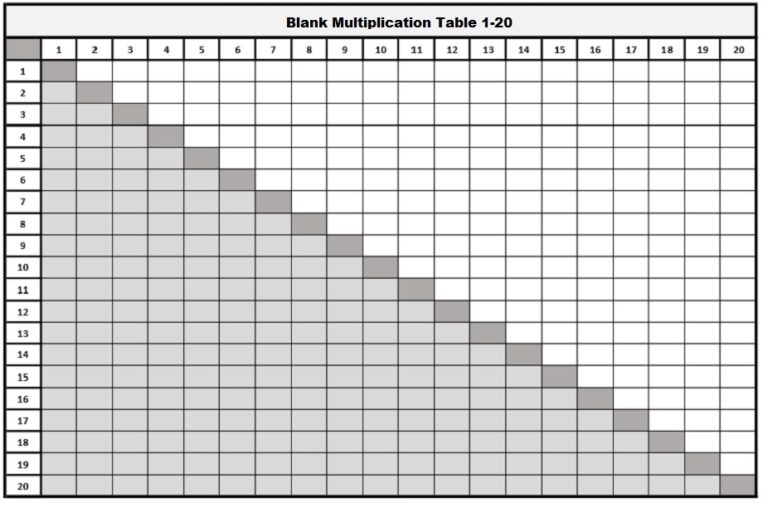 Blank Multiplication Table 1-20

| | 1 | 2 | 3 | 4 | 5 | 6 | 7 | 8 | 9 | 10 | 11 | 12 | 13 | 14 | 15 | 16 | 17 | 18 | 19 | 20 |
|---|---|---|---|---|---|---|---|---|---|---|---|---|---|---|---|---|---|---|---|---|
| 1 | | | | | | | | | | | | | | | | | | | | |
| 2 | | | | | | | | | | | | | | | | | | | | |
| 3 | | | | | | | | | | | | | | | | | | | | |
| 4 | | | | | | | | | | | | | | | | | | | | |
| 5 | | | | | | | | | | | | | | | | | | | | |
| 6 | | | | | | | | | | | | | | | | | | | | |
| 7 | | | | | | | | | | | | | | | | | | | | |
| 8 | | | | | | | | | | | | | | | | | | | | |
| 9 | | | | | | | | | | | | | | | | | | | | |
| 10 | | | | | | | | | | | | | | | | | | | | |
| 11 | | | | | | | | | | | | | | | | | | | | |
| 12 | | | | | | | | | | | | | | | | | | | | |
| 13 | | | | | | | | | | | | | | | | | | | | |
| 14 | | | | | | | | | | | | | | | | | | | | |
| 15 | | | | | | | | | | | | | | | | | | | | |
| 16 | | | | | | | | | | | | | | | | | | | | |
| 17 | | | | | | | | | | | | | | | | | | | | |
| 18 | | | | | | | | | | | | | | | | | | | | |
| 19 | | | | | | | | | | | | | | | | | | | | |
| 20 | | | | | | | | | | | | | | | | | | | | |